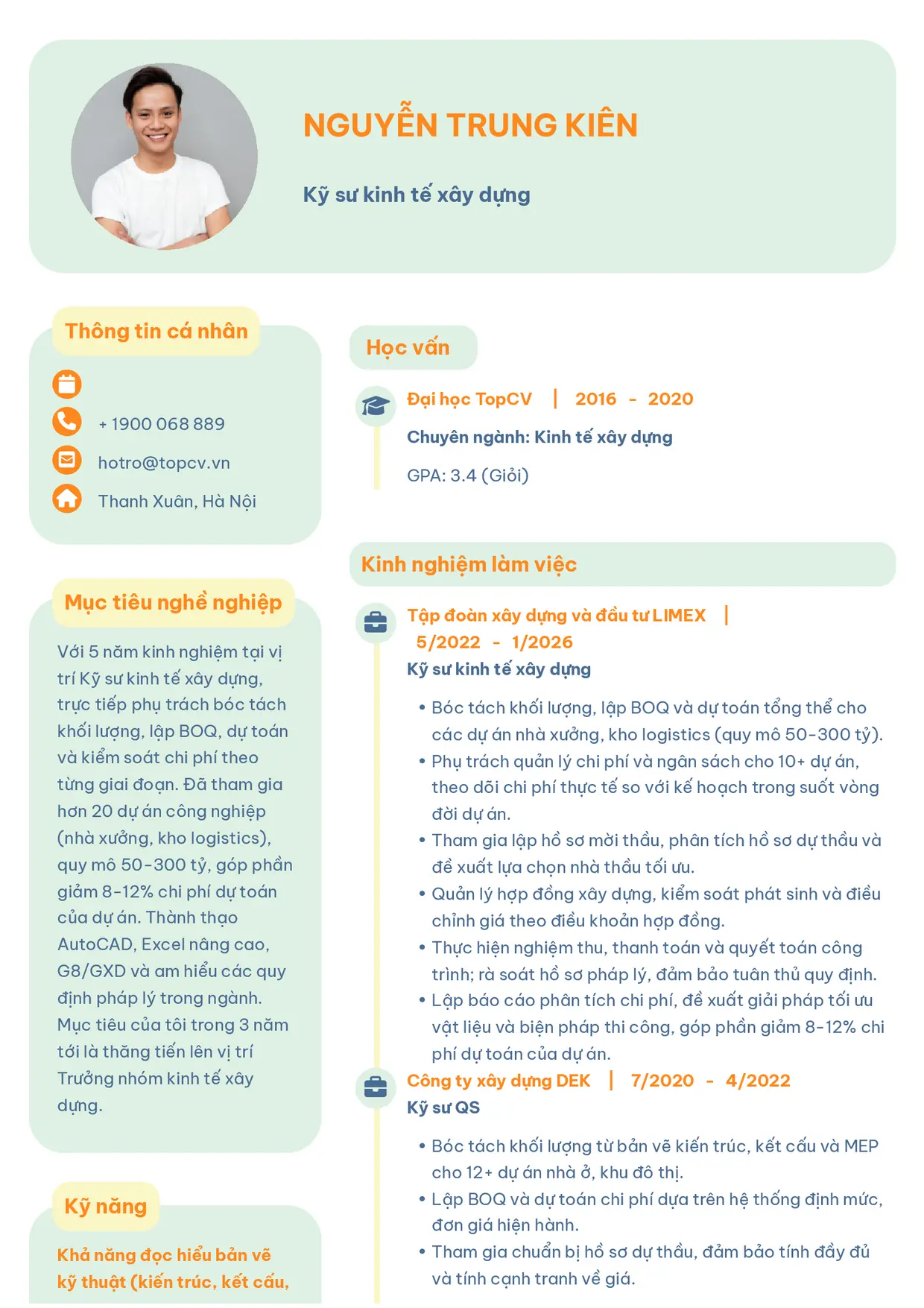 NGUYỄN TRUNG KIÊN

Kỹ sư kinh tế xây dựng

Thông tin cá nhân

+ 1900 068 889

hotro@topcv.vn

Thanh Xuân, Hà Nội

Mục tiêu nghề nghiệp

Với 5 năm kinh nghiệm tại vị trí Kỹ sư kinh tế xây dựng, trực tiếp phụ trách bóc tách khối lượng, lập BOQ, dự toán và kiểm soát chi phí theo từng giai đoạn. Đã tham gia hơn 20 dự án công nghiệp (nhà xưởng, kho logistics), quy mô 50-300 tỷ, góp phần giảm 8-12% chi phí dự toán của dự án. Thành thạo AutoCAD, Excel nâng cao, G8/GXD và am hiểu các quy định pháp lý trong ngành. Mục tiêu của tôi trong 3 năm tới là thăng tiến lên vị trí Trưởng nhóm kinh tế xây dựng.

Kỹ năng

Khả năng đọc hiểu bản vẽ kỹ thuật (kiến trúc, kết cấu,

Học vấn

Đại học TopCV | 2016 - 2020

Chuyên ngành: Kinh tế xây dựng

GPA: 3.4 (Giỏi)

Kinh nghiệm làm việc

Tập đoàn xây dựng và đầu tư LIMEX | 5/2022 - 1/2026

Kỹ sư kinh tế xây dựng

• Bóc tách khối lượng, lập BOQ và dự toán tổng thể cho các dự án nhà xưởng, kho logistics (quy mô 50-300 tỷ).
• Phụ trách quản lý chi phí và ngân sách cho 10+ dự án, theo dõi chi phí thực tế so với kế hoạch trong suốt vòng đời dự án.
• Tham gia lập hồ sơ mời thầu, phân tích hồ sơ dự thầu và đề xuất lựa chọn nhà thầu tối ưu.
• Quản lý hợp đồng xây dựng, kiểm soát phát sinh và điều chỉnh giá theo điều khoản hợp đồng.
• Thực hiện nghiệm thu, thanh toán và quyết toán công trình; rà soát hồ sơ pháp lý, đảm bảo tuân thủ quy định.
• Lập báo cáo phân tích chi phí, đề xuất giải pháp tối ưu vật liệu và biện pháp thi công, góp phần giảm 8-12% chi phí dự toán của dự án.

Công ty xây dựng DEK | 7/2020 - 4/2022

Kỹ sư QS

• Bóc tách khối lượng từ bản vẽ kiến trúc, kết cấu và MEP cho 12+ dự án nhà ở, khu đô thị.
• Lập BOQ và dự toán chi phí dựa trên hệ thống định mức, đơn giá hiện hành.
• Tham gia chuẩn bị hồ sơ dự thầu, đảm bảo tính đầy đủ và tính cạnh tranh về giá.